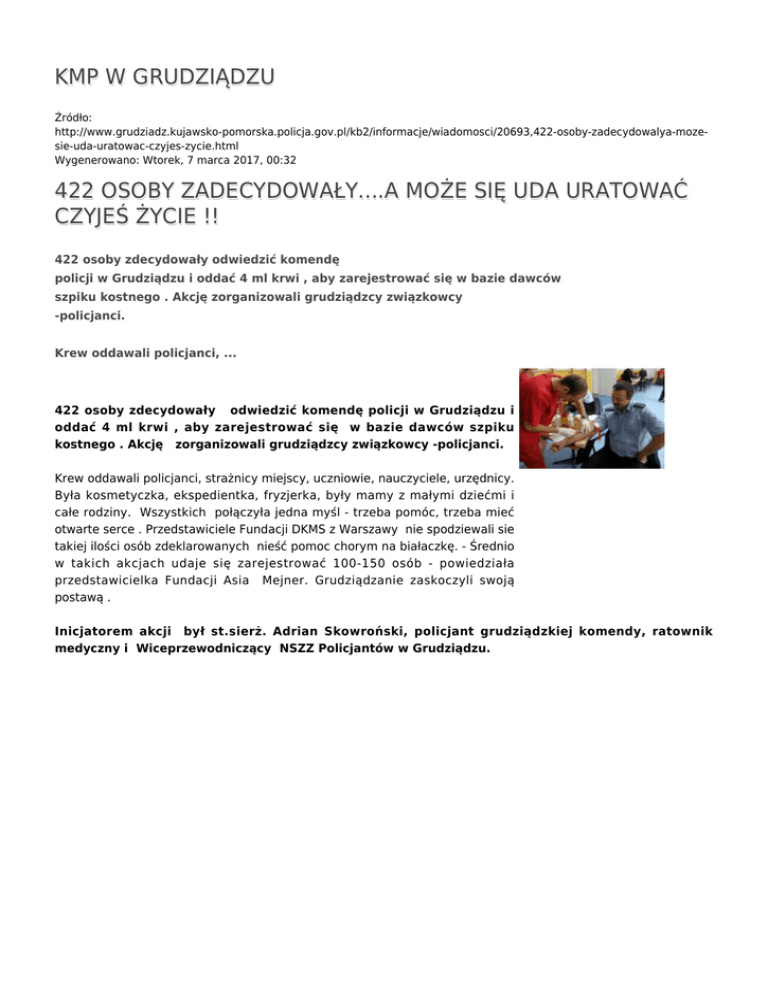 KMP W GRUDZIĄDZU

Źródło:
http://www.grudziadz.kujawsko-pomorska.policja.gov.pl/kb2/informacje/wiadomosci/20693,422-osoby-zadecydowalya-moze-sie-uda-uratowac-czyjes-zycie.html
Wygenerowano: Wtorek, 7 marca 2017, 00:32

422 OSOBY ZADECYDOWAŁY....A MOŻE SIĘ UDA URATOWAĆ CZYJEŚ ŻYCIE !!

422 osoby zdecydowały odwiedzić komendę policji w Grudziądzu i oddać 4 ml krwi , aby zarejestrować się w bazie dawców szpiku kostnego . Akcję zorganizowali grudziądzcy związkowcy -policjanci.

Krew oddawali policjanci, ...

422 osoby zdecydowały odwiedzić komendę policji w Grudziądzu i oddać 4 ml krwi , aby zarejestrować się w bazie dawców szpiku kostnego . Akcję zorganizowali grudziądzcy związkowcy -policjanci.

Krew oddawali policjanci, strażnicy miejscy, uczniowie, nauczyciele, urzędnicy. Była kosmetyczka, ekspedientka, fryzjerka, były mamy z małymi dziećmi i całe rodziny. Wszystkich połączyła jedna myśl - trzeba pomóc, trzeba mieć otwarte serce . Przedstawiciele Fundacji DKMS z Warszawy nie spodziewali sie takiej ilości osób zdeklarowanych nieść pomoc chorym na białaczkę. - Średnio w takich akcjach udaje się zarejestrować 100-150 osób - powiedziała przedstawicielka Fundacji Asia Mejner. Grudziądzanie zaskoczyli swoją postawą .

Inicjatorem akcji był st.sierż. Adrian Skowroński, policjant grudziądzkiej komendy, ratownik medyczny i Wiceprzewodniczący NSZZ Policjantów w Grudziądzu.